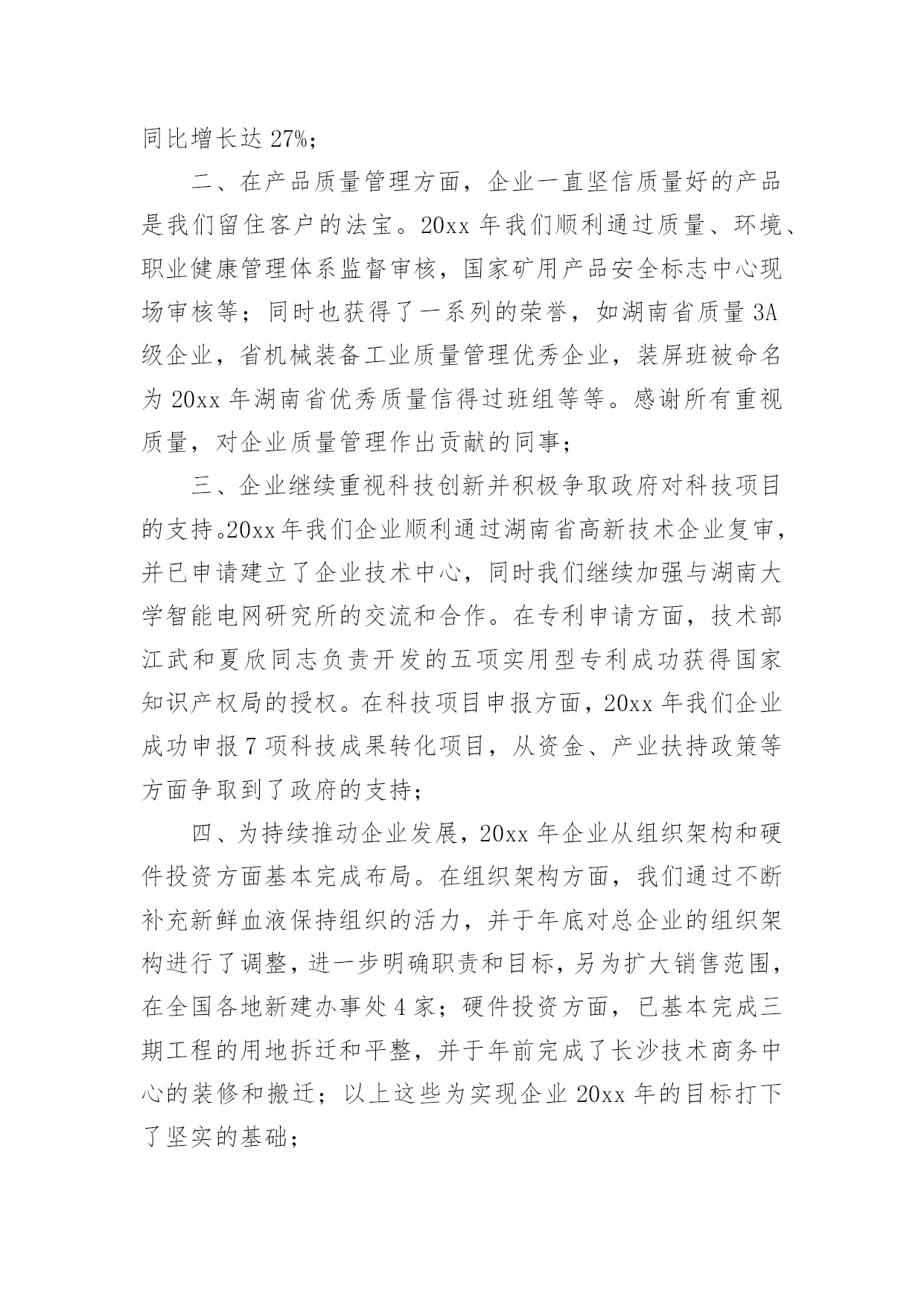 同比增长达 27%；

二、在产品质量管理方面，企业一直坚信质量好的产品是我们留住客户的法宝。20xx 年我们顺利通过质量、环境、职业健康管理体系监督审核，国家矿用产品安全标志中心现场审核等；同时也获得了一系列的荣誉，如湖南省质量 3A 级企业，省机械装备工业质量管理优秀企业，装屏班被命名为 20xx 年湖南省优秀质量信得过班组等等。感谢所有重视质量，对企业质量管理作出贡献的同事；

三、企业继续重视科技创新并积极争取政府对科技项目的支持。20xx 年我们企业顺利通过湖南省高新技术企业复审，并已申请建立了企业技术中心，同时我们继续加强与湖南大学智能电网研究所的交流和合作。在专利申请方面，技术部江武和夏欣同志负责开发的五项实用型专利成功获得国家知识产权局的授权。在科技项目申报方面，20xx 年我们企业成功申报 7 项科技成果转化项目，从资金、产业扶持政策等方面争取到了政府的支持；

四、为持续推动企业发展，20xx 年企业从组织架构和硬件投资方面基本完成布局。在组织架构方面，我们通过不断补充新鲜血液保持组织的活力，并于年底对总企业的组织架构进行了调整，进一步明确职责和目标，另为扩大销售范围，在全国各地新建办事处 4 家；硬件投资方面，已基本完成三期工程的用地拆迁和平整，并于年前完成了长沙技术商务中心的装修和搬迁；以上这些为实现企业 20xx 年的目标打下了坚实的基础；